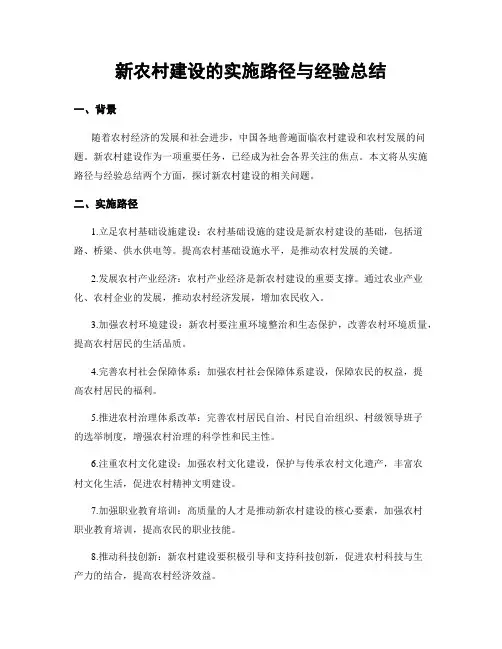 新农村建设的实施路径与经验总结

一、背景

随着农村经济的发展和社会进步，中国各地普遍面临农村建设和农村发展的问题。新农村建设作为一项重要任务，已经成为社会各界关注的焦点。本文将从实施路径与经验总结两个方面，探讨新农村建设的相关问题。

二、实施路径

1.立足农村基础设施建设：农村基础设施的建设是新农村建设的基础，包括道路、桥梁、供水供电等。提高农村基础设施水平，是推动农村发展的关键。

2.发展农村产业经济：农村产业经济是新农村建设的重要支撑。通过农业产业化、农村企业的发展，推动农村经济发展，增加农民收入。

3.加强农村环境建设：新农村要注重环境整治和生态保护，改善农村环境质量，提高农村居民的生活品质。

4.完善农村社会保障体系：加强农村社会保障体系建设，保障农民的权益，提高农村居民的福利。

5.推进农村治理体系改革：完善农村居民自治、村民自治组织、村级领导班子的选举制度，增强农村治理的科学性和民主性。

6.注重农村文化建设：加强农村文化建设，保护与传承农村文化遗产，丰富农村文化生活，促进农村精神文明建设。

7.加强职业教育培训：高质量的人才是推动新农村建设的核心要素，加强农村职业教育培训，提高农民的职业技能。

8.推动科技创新：新农村建设要积极引导和支持科技创新，促进农村科技与生产力的结合，提高农村经济效益。